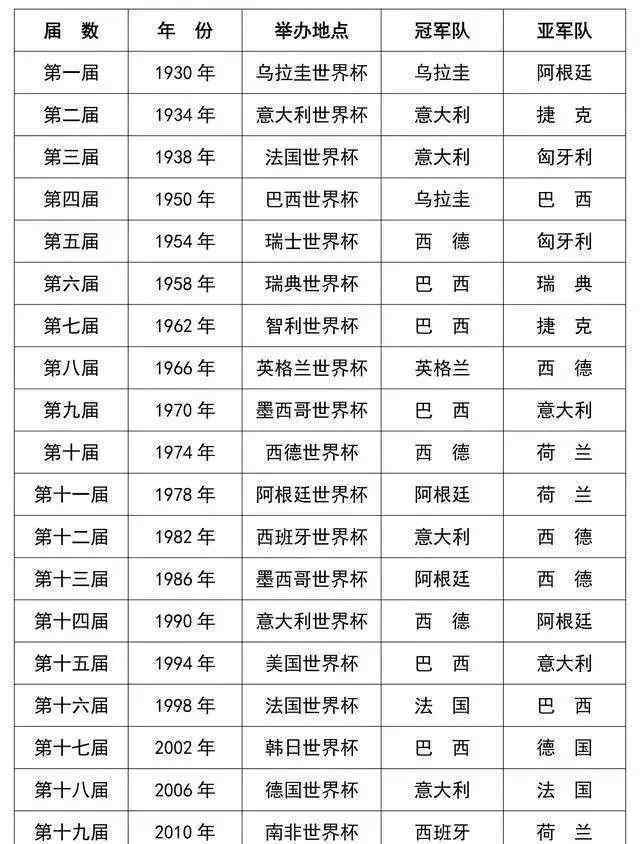 | 届　数 | 年　份 | 举办地点 | 冠军队 | 亚军队 |
|---|---|---|---|---|
| 第一届 | 1930 年 | 乌拉圭世界杯 | 乌拉圭 | 阿根廷 |
| 第二届 | 1934 年 | 意大利世界杯 | 意大利 | 捷　克 |
| 第三届 | 1938 年 | 法国世界杯 | 意大利 | 匈牙利 |
| 第四届 | 1950 年 | 巴西世界杯 | 乌拉圭 | 巴　西 |
| 第五届 | 1954 年 | 瑞士世界杯 | 西　德 | 匈牙利 |
| 第六届 | 1958 年 | 瑞典世界杯 | 巴　西 | 瑞　典 |
| 第七届 | 1962 年 | 智利世界杯 | 巴　西 | 捷　克 |
| 第八届 | 1966 年 | 英格兰世界杯 | 英格兰 | 西　德 |
| 第九届 | 1970 年 | 墨西哥世界杯 | 巴　西 | 意大利 |
| 第十届 | 1974 年 | 西德世界杯 | 西　德 | 荷　兰 |
| 第十一届 | 1978 年 | 阿根廷世界杯 | 阿根廷 | 荷　兰 |
| 第十二届 | 1982 年 | 西班牙世界杯 | 意大利 | 西　德 |
| 第十三届 | 1986 年 | 墨西哥世界杯 | 阿根廷 | 西　德 |
| 第十四届 | 1990 年 | 意大利世界杯 | 西　德 | 阿根廷 |
| 第十五届 | 1994 年 | 美国世界杯 | 巴　西 | 意大利 |
| 第十六届 | 1998 年 | 法国世界杯 | 法　国 | 巴　西 |
| 第十七届 | 2002 年 | 韩日世界杯 | 巴　西 | 德　国 |
| 第十八届 | 2006 年 | 德国世界杯 | 意大利 | 法　国 |
| 第十九届 | 2010 年 | 南非世界杯 | 西班牙 | 荷　兰 |